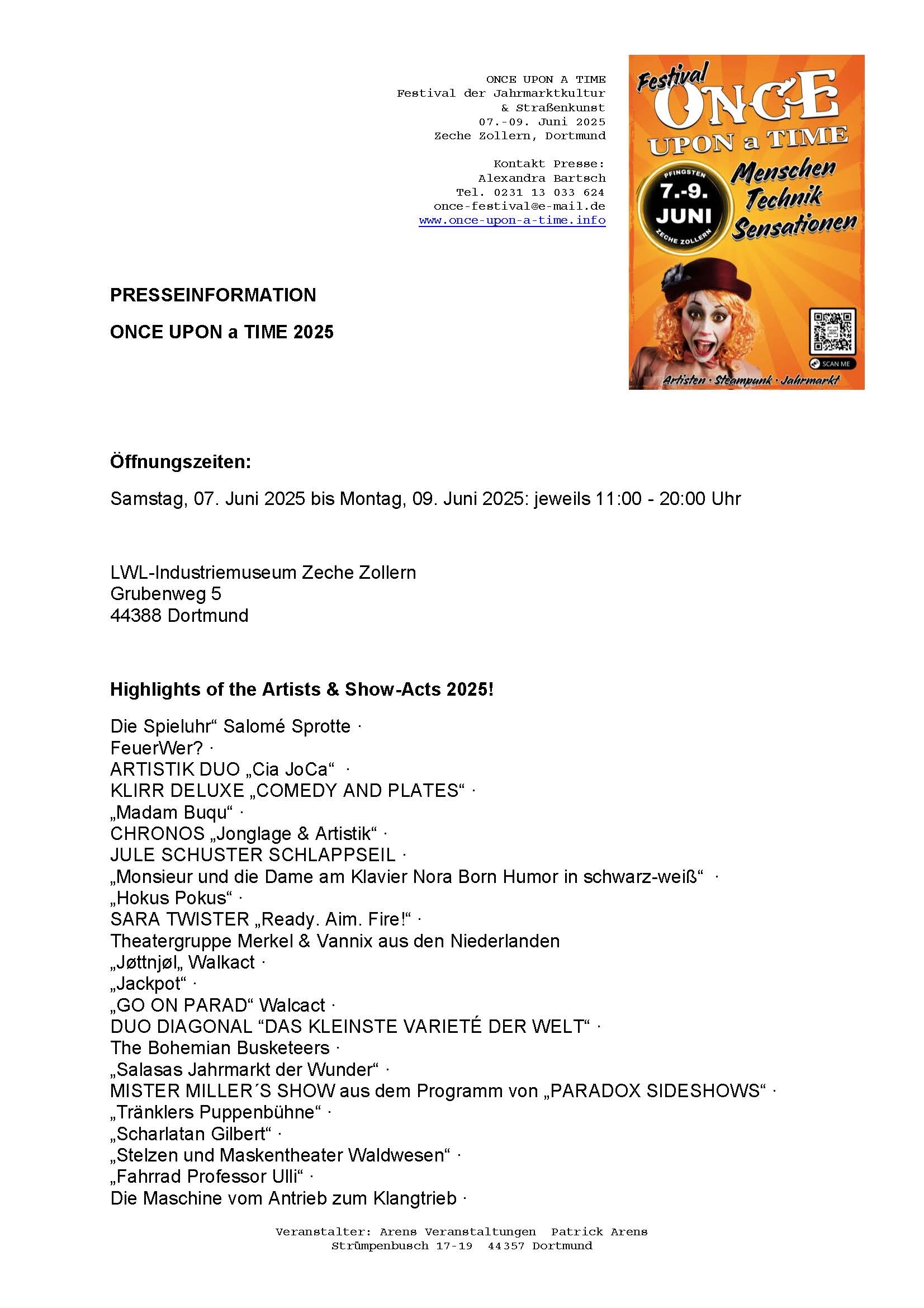 ONCE UPON A TIME
Festival der Jahrmarktkultur
& Straßenkunst
07.-09. Juni 2025
Zeche Zollern, Dortmund

Kontakt Presse:
Alexandra Bartsch
Tel. 0231 13 033 624
once-festival@e-mail.de
www.once-upon-a-time.info

Festival ONCE UPON a TIME
PFINGSTEN 7.-9. JUNI ZECHE ZOLLERN
Menschen Technik Sensationen
SCAN ME
Artisten · Steampunk · Jahrmarkt

PRESSEINFORMATION

ONCE UPON a TIME 2025

Öffnungszeiten:

Samstag, 07. Juni 2025 bis Montag, 09. Juni 2025: jeweils 11:00 - 20:00 Uhr

LWL-Industriemuseum Zeche Zollern
Grubenweg 5
44388 Dortmund

Highlights of the Artists & Show-Acts 2025!

Die Spieluhr“ Salomé Sprotte ·
FeuerWer? ·
ARTISTIK DUO „Cia JoCa“ ·
KLIRR DELUXE „COMEDY AND PLATES“ ·
„Madam Buqu“ ·
CHRONOS „Jonglage & Artistik“ ·
JULE SCHUSTER SCHLAPPSEIL ·
„Monsieur und die Dame am Klavier Nora Born Humor in schwarz-weiß“ ·
„Hokus Pokus“ ·
SARA TWISTER „Ready. Aim. Fire!“ ·
Theatergruppe Merkel & Vannix aus den Niederlanden
„Jøttnjøl„ Walkact ·
„Jackpot“ ·
„GO ON PARAD“ Walcact ·
DUO DIAGONAL “DAS KLEINSTE VARIETÉ DER WELT“ ·
The Bohemian Busketeers ·
„Salasas Jahrmarkt der Wunder“ ·
MISTER MILLER´S SHOW aus dem Programm von „PARADOX SIDESHOWS“ ·
„Tränklers Puppenbühne“ ·
„Scharlatan Gilbert“ ·
„Stelzen und Maskentheater Waldwesen“ ·
„Fahrrad Professor Ulli“ ·
Die Maschine vom Antrieb zum Klangtrieb ·

Veranstalter: Arens Veranstaltungen Patrick Arens
Strümpenbusch 17-19 44357 Dortmund